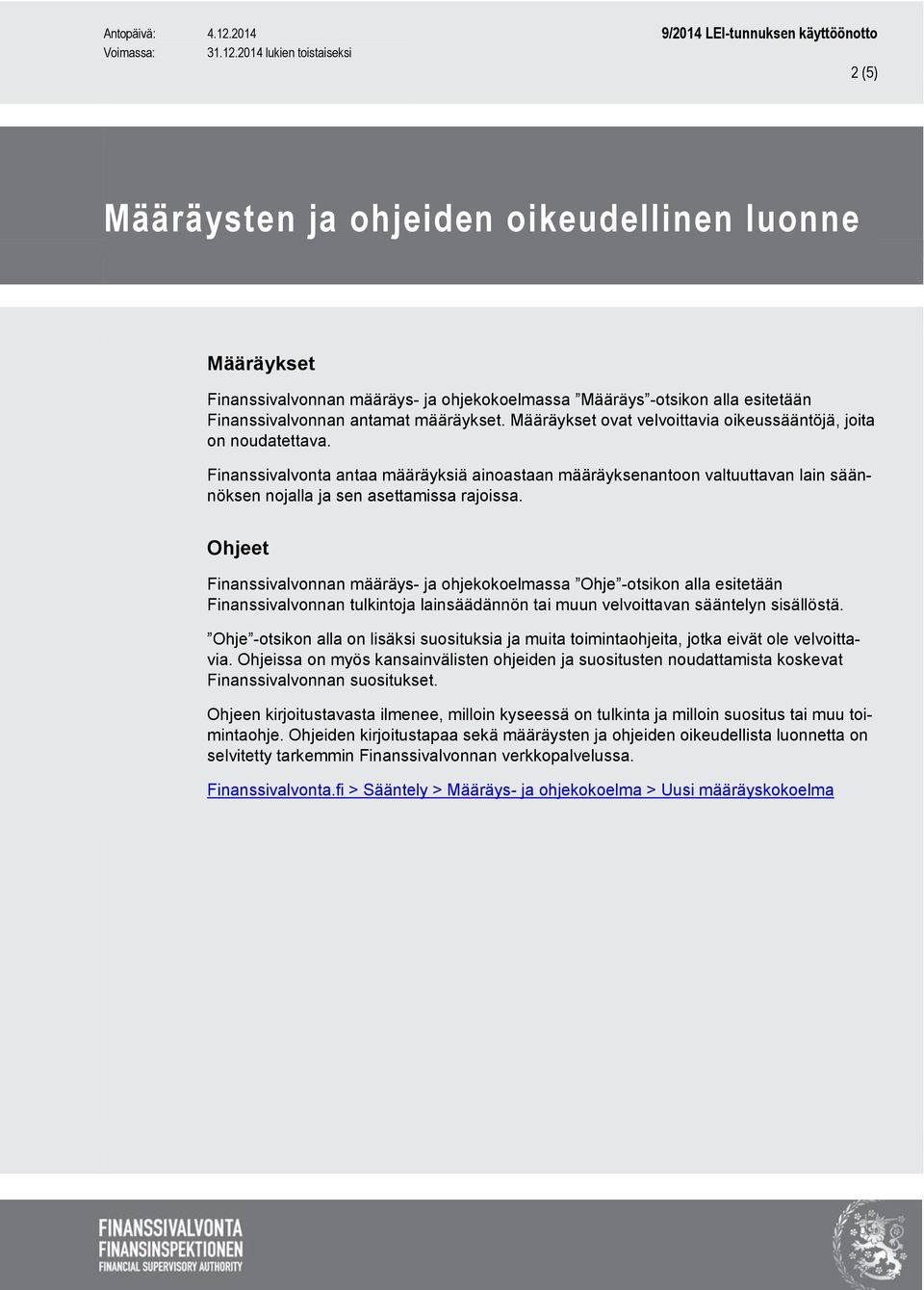 Antopäivä: 4.12.2014
Voimassa: 31.12.2014 lukien toistaiseksi

9/2014 LEI-tunnuksen käyttöönotto

2 (5)

Määräysten ja ohjeiden oikeudellinen luonne

Määräykset

Finanssivalvonnan määräys- ja ohjekokoelmassa ”Määräys”-otsikon alla esitetään Finanssivalvonnan antamat määräykset. Määräykset ovat velvoittavia oikeussääntöjä, joita on noudatettava.

Finanssivalvonta antaa määräyksiä ainoastaan määräyksenantoon valtuuttavan lain säännöksen nojalla ja sen asettamissa rajoissa.

Ohjeet

Finanssivalvonnan määräys- ja ohjekokoelmassa ”Ohje”-otsikon alla esitetään Finanssivalvonnan tulkintoja lainsäädännön tai muun velvoittavan sääntelyn sisällöstä.

”Ohje”-otsikon alla on lisäksi suosituksia ja muita toimintaohjeita, jotka eivät ole velvoittavia. Ohjeissa on myös kansainvälisten ohjeiden ja suositusten noudattamista koskevat Finanssivalvonnan suositukset.

Ohjeen kirjoitustavasta ilmenee, milloin kyseessä on tulkinta ja milloin suositus tai muu toimintaohje. Ohjeiden kirjoitustapaa sekä määräysten ja ohjeiden oikeudellista luonnetta on selvitetty tarkemmin Finanssivalvonnan verkkopalvelussa.

Finanssivalvonta.fi > Sääntely > Määräys- ja ohjekokoelma > Uusi määräyskokoelma

FINANSSIVALVONTA
FINANSINSPEKTIONEN
FINANCIAL SUPERVISORY AUTHORITY